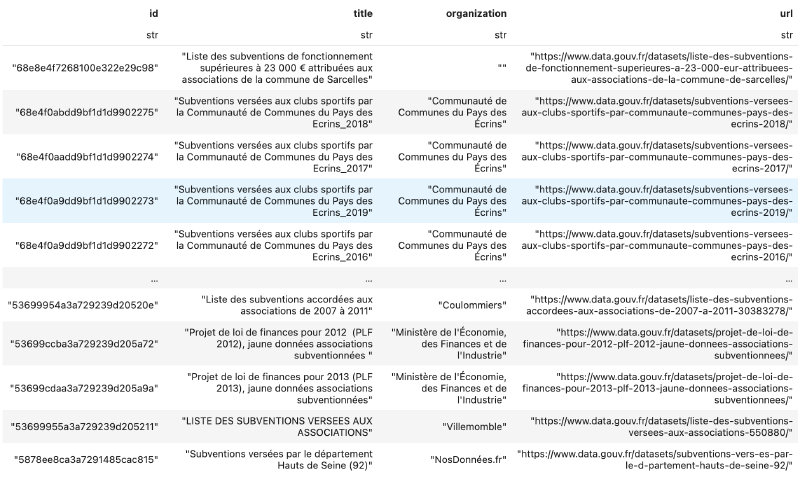 | id | title | organization | url |
|---|---|---|---|
| str | str | str | str |
| "68e8e4f7268100e322e29c98" | "Liste des subventions de fonctionnement supérieures à 23 000 € attribuées aux associations de la commune de Sarcelles" | "" | "https://www.data.gouv.fr/datasets/liste-des-subventions-de-fonctionnement-superieures-a-23-000-eur-attribuees-aux-associations-de-la-commune-de-sarcelles/" |
| "68e4f0abdd9bf1d1d9902275" | "Subventions versées aux clubs sportifs par la Communauté de Communes du Pays des Ecrins_2018" | "Communauté de Communes du Pays des Écrins" | "https://www.data.gouv.fr/datasets/subventions-versees-aux-clubs-sportifs-par-communaute-communes-pays-des-ecrins-2018/" |
| "68e4f0aadd9bf1d1d9902274" | "Subventions versées aux clubs sportifs par la Communauté de Communes du Pays des Ecrins_2017" | "Communauté de Communes du Pays des Écrins" | "https://www.data.gouv.fr/datasets/subventions-versees-aux-clubs-sportifs-par-communaute-communes-pays-des-ecrins-2017/" |
| "68e4f0a9dd9bf1d1d9902273" | "Subventions versées aux clubs sportifs par la Communauté de Communes du Pays des Ecrins_2019" | "Communauté de Communes du Pays des Écrins" | "https://www.data.gouv.fr/datasets/subventions-versees-aux-clubs-sportifs-par-communaute-communes-pays-des-ecrins-2019/" |
| "68e4f0a9dd9bf1d1d9902272" | "Subventions versées aux clubs sportifs par la Communauté de Communes du Pays des Ecrins_2016" | "Communauté de Communes du Pays des Écrins" | "https://www.data.gouv.fr/datasets/subventions-versees-aux-clubs-sportifs-par-communaute-communes-pays-des-ecrins-2016/" |
| … | … | … | … |
| "53699954a3a729239d20520e" | "Liste des subventions accordées aux associations de 2007 à 2011" | "Coulommiers" | "https://www.data.gouv.fr/datasets/liste-des-subventions-accordees-aux-associations-de-2007-a-2011-30383278/" |
| "53699ccba3a729239d205a72" | "Projet de loi de finances pour 2012 (PLF 2012), jaune données associations subventionnées " | "Ministère de l'Économie, des Finances et de l'Industrie" | "https://www.data.gouv.fr/datasets/projet-de-loi-de-finances-pour-2012-plf-2012-jaune-donnees-associations-subventionnees/" |
| "53699cdaa3a729239d205a9a" | "Projet de loi de finances pour 2013 (PLF 2013), jaune données associations subventionnées" | "Ministère de l'Économie, des Finances et de l'Industrie" | "https://www.data.gouv.fr/datasets/projet-de-loi-de-finances-pour-2013-plf-2013-jaune-donnees-associations-subventionnees/" |
| "53699955a3a729239d205211" | "LISTE DES SUBVENTIONS VERSEES AUX ASSOCIATIONS" | "Villemomble" | "https://www.data.gouv.fr/datasets/liste-des-subventions-versees-aux-associations-550880/" |
| "5878ee8ca3a7291485cac815" | "Subventions versées par le département Hauts de Seine (92)" | "NosDonnées.fr" | "https://www.data.gouv.fr/datasets/subventions-vers-es-par-le-d-partement-hauts-de-seine-92/" |